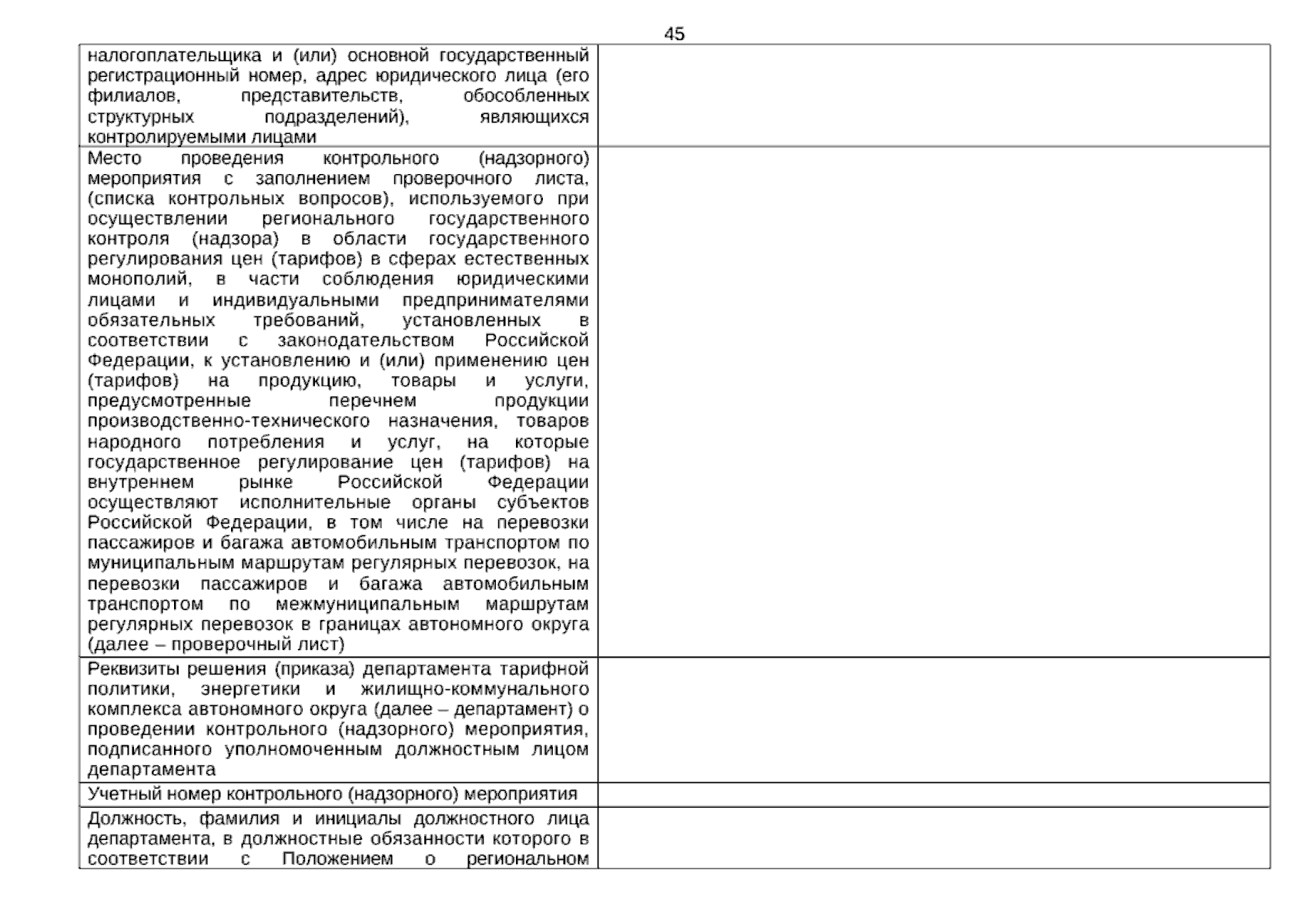 45

| | |
|---|---|
| налогоплательщика и (или) основной государственный регистрационный номер, адрес юридического лица (его филиалов, представительств, обособленных структурных подразделений), являющихся контролируемыми лицами | |
| Место проведения контрольного (надзорного) мероприятия с заполнением проверочного листа, (списка контрольных вопросов), используемого при осуществлении регионального государственного контроля (надзора) в области государственного регулирования цен (тарифов) в сферах естественных монополий, в части соблюдения юридическими лицами и индивидуальными предпринимателями обязательных требований, установленных в соответствии с законодательством Российской Федерации, к установлению и (или) применению цен (тарифов) на продукцию, товары и услуги, предусмотренные перечнем продукции производственно-технического назначения, товаров народного потребления и услуг, на которые государственное регулирование цен (тарифов) на внутреннем рынке Российской Федерации осуществляют исполнительные органы субъектов Российской Федерации, в том числе на перевозки пассажиров и багажа автомобильным транспортом по муниципальным маршрутам регулярных перевозок, на перевозки пассажиров и багажа автомобильным транспортом по межмуниципальным маршрутам регулярных перевозок в границах автономного округа (далее – проверочный лист) | |
| Реквизиты решения (приказа) департамента тарифной политики, энергетики и жилищно-коммунального комплекса автономного округа (далее – департамент) о проведении контрольного (надзорного) мероприятия, подписанного уполномоченным должностным лицом департамента | |
| Учетный номер контрольного (надзорного) мероприятия | |
| Должность, фамилия и инициалы должностного лица департамента, в должностные обязанности которого в соответствии с Положением о региональном | |